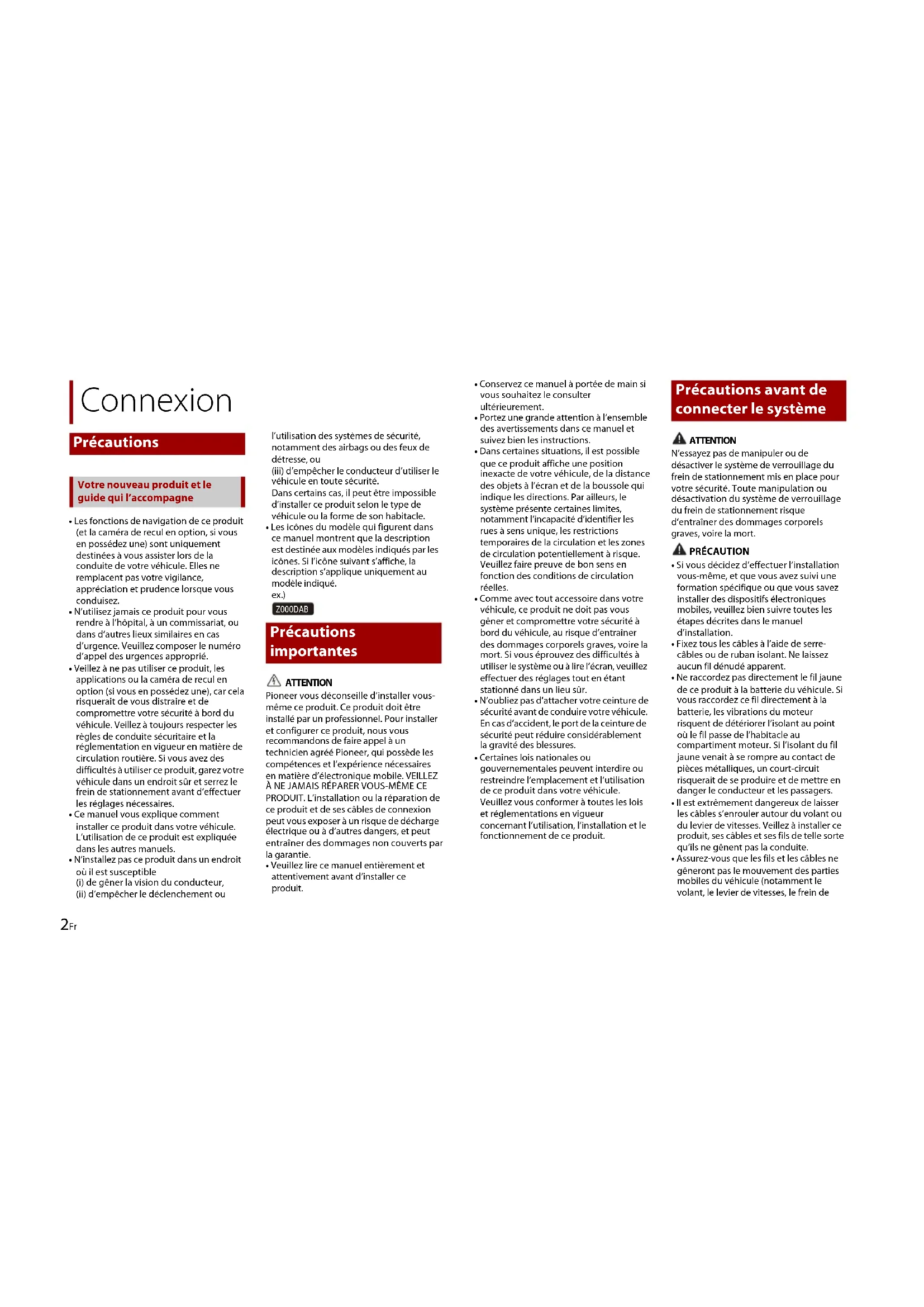 Connexion

Précautions

Votre nouveau produit et le guide qui l'accompagne

• Les fonctions de navigation de ce produit (et la caméra de recul en option, si vous en possédez une) sont uniquement destinées à vous assister lors de la conduite de votre véhicule. Elles ne remplacent pas votre vigilance, appréciation et prudence lorsque vous conduisez.
• N'utilisez jamais ce produit pour vous rendre à l'hôpital, à un commissariat, ou dans d'autres lieux similaires en cas d'urgence. Veuillez composer le numéro d'appel des urgences approprié.
• Veillez à ne pas utiliser ce produit, les applications ou la caméra de recul en option (si vous en possédez une), car cela risquerait de vous distraire et de compromettre votre sécurité à bord du véhicule. Veillez à toujours respecter les règles de conduite sécuritaire et la réglementation en vigueur en matière de circulation routière. Si vous avez des difficultés à utiliser ce produit, garez votre véhicule dans un endroit sûr et serrez le frein de stationnement avant d'effectuer les réglages nécessaires.
• Ce manuel vous explique comment installer ce produit dans votre véhicule. L'utilisation de ce produit est expliquée dans les autres manuels.
• N'installez pas ce produit dans un endroit où il est susceptible
(i) de gêner la vision du conducteur,
(ii) d'empêcher le déclenchement ou l'utilisation des systèmes de sécurité, notamment des airbags ou des feux de détresse, ou
(iii) d'empêcher le conducteur d'utiliser le véhicule en toute sécurité.
Dans certains cas, il peut être impossible d'installer ce produit selon le type de véhicule ou la forme de son habitacle.
• Les icônes du modèle qui figurent dans ce manuel montrent que la description est destinée aux modèles indiqués par les icônes. Si l'icône suivant s'affiche, la description s'applique uniquement au modèle indiqué.
ex.)
Z000DAB

Précautions importantes

ATTENTION
Pioneer vous déconseille d'installer vous-même ce produit. Ce produit doit être installé par un professionnel. Pour installer et configurer ce produit, nous vous recommandons de faire appel à un technicien agréé Pioneer, qui possède les compétences et l'expérience nécessaires en matière d'électronique mobile. VEILLEZ À NE JAMAIS RÉPARER VOUS-MÊME CE PRODUIT. L'installation ou la réparation de ce produit et de ses câbles de connexion peut vous exposer à un risque de décharge électrique ou à d'autres dangers, et peut entraîner des dommages non couverts par la garantie.
• Veuillez lire ce manuel entièrement et attentivement avant d'installer ce produit.
• Conservez ce manuel à portée de main si vous souhaitez le consulter ultérieurement.
• Portez une grande attention à l'ensemble des avertissements dans ce manuel et suivez bien les instructions.
• Dans certaines situations, il est possible que ce produit affiche une position inexacte de votre véhicule, de la distance des objets à l'écran et de la boussole qui indique les directions. Par ailleurs, le système présente certaines limites, notamment l'incapacité d'identifier les rues à sens unique, les restrictions temporaires de la circulation et les zones de circulation potentiellement à risque. Veuillez faire preuve de bon sens en fonction des conditions de circulation réelles.
• Comme avec tout accessoire dans votre véhicule, ce produit ne doit pas vous gêner et compromettre votre sécurité à bord du véhicule, au risque d'entraîner des dommages corporels graves, voire la mort. Si vous éprouvez des difficultés à utiliser le système ou à lire l'écran, veuillez effectuer des réglages tout en étant stationné dans un lieu sûr.
• N'oubliez pas d'attacher votre ceinture de sécurité avant de conduire votre véhicule. En cas d'accident, le port de la ceinture de sécurité peut réduire considérablement la gravité des blessures.
• Certaines lois nationales ou gouvernementales peuvent interdire ou restreindre l'emplacement et l'utilisation de ce produit dans votre véhicule. Veuillez vous conformer à toutes les lois et réglementations en vigueur concernant l'utilisation, l'installation et le fonctionnement de ce produit.

Précautions avant de connecter le système

ATTENTION
N'essayez pas de manipuler ou de désactiver le système de verrouillage du frein de stationnement mis en place pour votre sécurité. Toute manipulation ou désactivation du système de verrouillage du frein de stationnement risque d'entraîner des dommages corporels graves, voire la mort.

PRÉCAUTION
• Si vous décidez d'effectuer l'installation vous-même, et que vous avez suivi une formation spécifique ou que vous savez installer des dispositifs électroniques mobiles, veuillez bien suivre toutes les étapes décrites dans le manuel d'installation.
• Fixez tous les câbles à l'aide de serre-câbles ou de ruban isolant. Ne laissez aucun fil dénudé apparent.
• Ne raccordez pas directement le fil jaune de ce produit à la batterie du véhicule. Si vous raccordez ce fil directement à la batterie, les vibrations du moteur risquent de détériorer l'isolant au point où le fil passe de l'habitacle au compartiment moteur. Si l'isolant du fil jaune venait à se rompre au contact de pièces métalliques, un court-circuit risquerait de se produire et de mettre en danger le conducteur et les passagers.
• Il est extrêmement dangereux de laisser les câbles s'enrouler autour du volant ou du levier de vitesses. Veillez à installer ce produit, ses câbles et ses fils de telle sorte qu'ils ne gênent pas la conduite.
• Assurez-vous que les fils et les câbles ne gêneront pas le mouvement des parties mobiles du véhicule (notamment le volant, le levier de vitesses, le frein de

2Fr